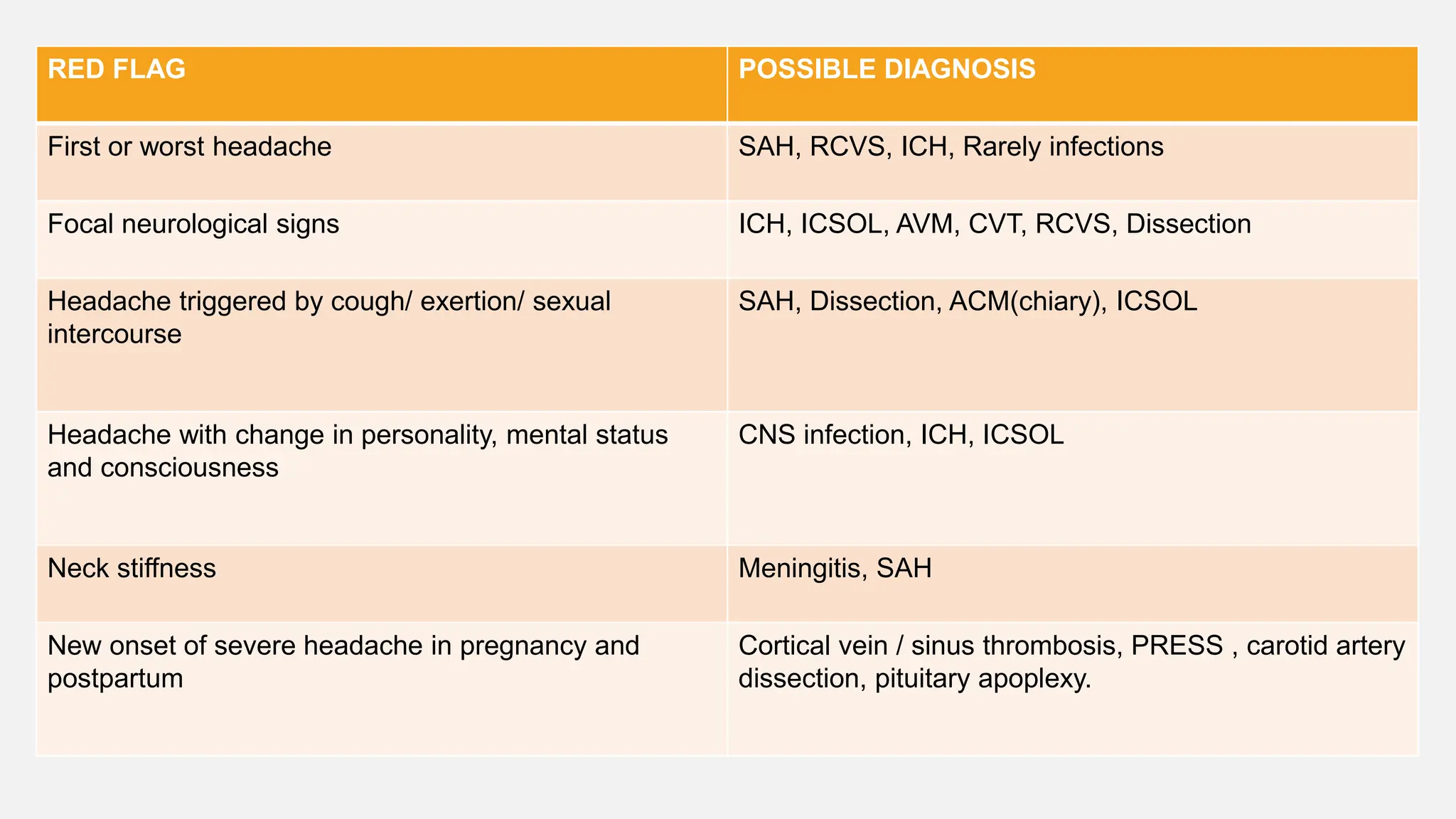 | RED FLAG | POSSIBLE DIAGNOSIS |
|---|---|
| First or worst headache | SAH, RCVS, ICH, Rarely infections |
| Focal neurological signs | ICH, ICSOL, AVM, CVT, RCVS, Dissection |
| Headache triggered by cough/ exertion/ sexual intercourse | SAH, Dissection, ACM(chiary), ICSOL |
| Headache with change in personality, mental status and consciousness | CNS infection, ICH, ICSOL |
| Neck stiffness | Meningitis, SAH |
| New onset of severe headache in pregnancy and postpartum | Cortical vein / sinus thrombosis, PRESS , carotid artery dissection, pituitary apoplexy. |